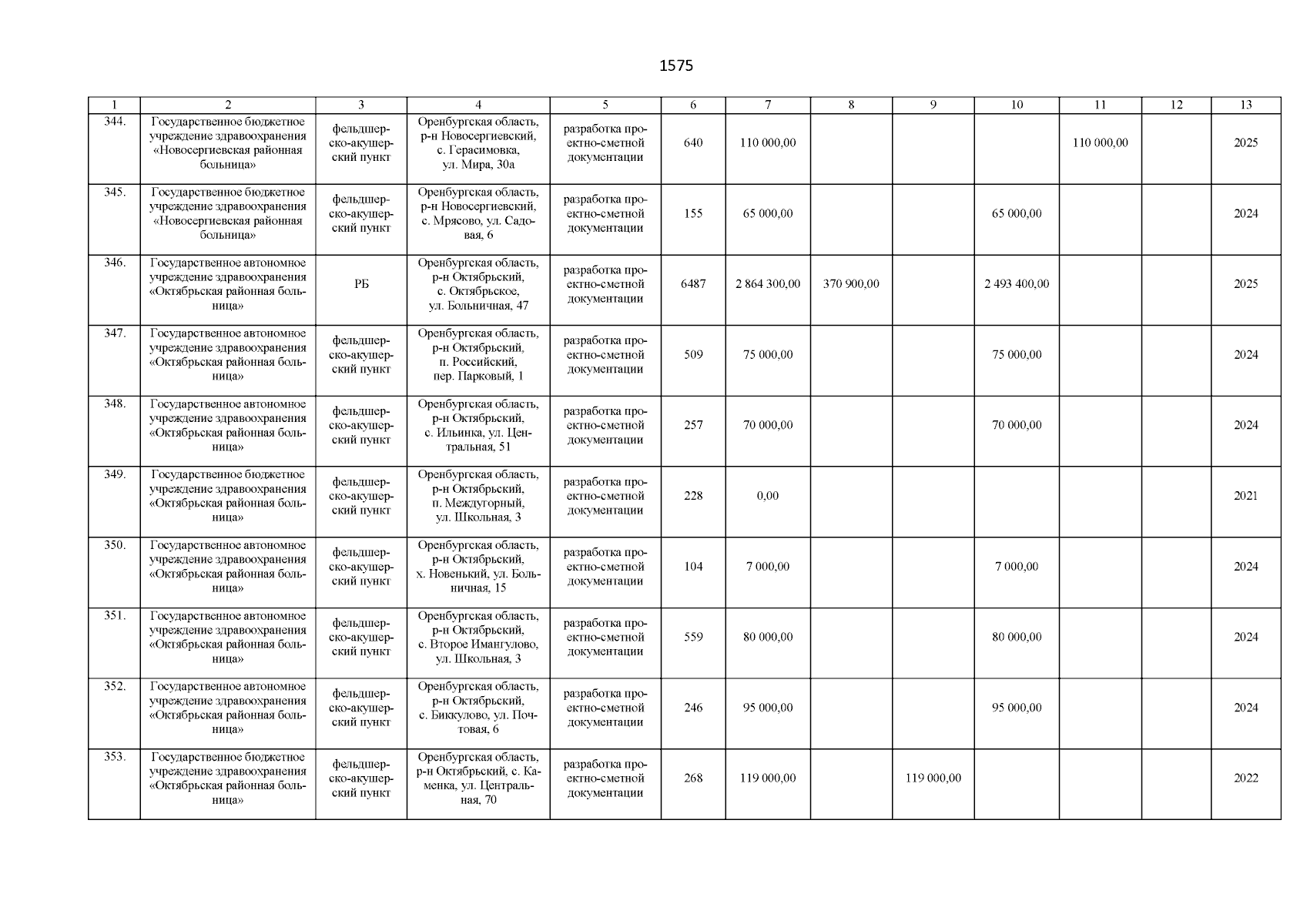 1575

| 1 | 2 | 3 | 4 | 5 | 6 | 7 | 8 | 9 | 10 | 11 | 12 | 13 |
|---|---|---|---|---|---|---|---|---|---|---|---|---|
| 344. | Государственное бюджетное учреждение здравоохранения «Новосергиевская районная больница» | фельдшерско-акушерский пункт | Оренбургская область, р-н Новосергиевский, с. Герасимовка, ул. Мира, 30а | разработка проектно-сметной документации | 640 | 110 000,00 | | | | 110 000,00 | | 2025 |
| 345. | Государственное бюджетное учреждение здравоохранения «Новосергиевская районная больница» | фельдшерско-акушерский пункт | Оренбургская область, р-н Новосергиевский, с. Мрясово, ул. Садовая, 6 | разработка проектно-сметной документации | 155 | 65 000,00 | | | 65 000,00 | | | 2024 |
| 346. | Государственное автономное учреждение здравоохранения «Октябрьская районная больница» | РБ | Оренбургская область, р-н Октябрьский, с. Октябрьское, ул. Больничная, 47 | разработка проектно-сметной документации | 6487 | 2 864 300,00 | 370 900,00 | | 2 493 400,00 | | | 2025 |
| 347. | Государственное автономное учреждение здравоохранения «Октябрьская районная больница» | фельдшерско-акушерский пункт | Оренбургская область, р-н Октябрьский, п. Российский, пер. Парковый, 1 | разработка проектно-сметной документации | 509 | 75 000,00 | | | 75 000,00 | | | 2024 |
| 348. | Государственное автономное учреждение здравоохранения «Октябрьская районная больница» | фельдшерско-акушерский пункт | Оренбургская область, р-н Октябрьский, с. Ильинка, ул. Центральная, 51 | разработка проектно-сметной документации | 257 | 70 000,00 | | | 70 000,00 | | | 2024 |
| 349. | Государственное бюджетное учреждение здравоохранения «Октябрьская районная больница» | фельдшерско-акушерский пункт | Оренбургская область, р-н Октябрьский, п. Междугорный, ул. Школьная, 3 | разработка проектно-сметной документации | 228 | 0,00 | | | | | | 2021 |
| 350. | Государственное автономное учреждение здравоохранения «Октябрьская районная больница» | фельдшерско-акушерский пункт | Оренбургская область, р-н Октябрьский, х. Новенький, ул. Больничная, 15 | разработка проектно-сметной документации | 104 | 7 000,00 | | | 7 000,00 | | | 2024 |
| 351. | Государственное автономное учреждение здравоохранения «Октябрьская районная больница» | фельдшерско-акушерский пункт | Оренбургская область, р-н Октябрьский, с. Второе Имангулово, ул. Школьная, 3 | разработка проектно-сметной документации | 559 | 80 000,00 | | | 80 000,00 | | | 2024 |
| 352. | Государственное автономное учреждение здравоохранения «Октябрьская районная больница» | фельдшерско-акушерский пункт | Оренбургская область, р-н Октябрьский, с. Биккулово, ул. Почтовая, 6 | разработка проектно-сметной документации | 246 | 95 000,00 | | | 95 000,00 | | | 2024 |
| 353. | Государственное бюджетное учреждение здравоохранения «Октябрьская районная больница» | фельдшерско-акушерский пункт | Оренбургская область, р-н Октябрьский, с. Каменка, ул. Центральная, 70 | разработка проектно-сметной документации | 268 | 119 000,00 | | 119 000,00 | | | | 2022 |